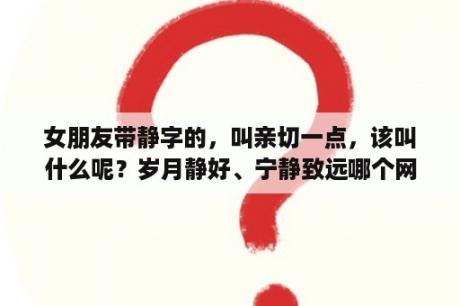 女朋友带静字的，叫亲切一点，该叫什么呢？岁月静好、宁静致远哪个网